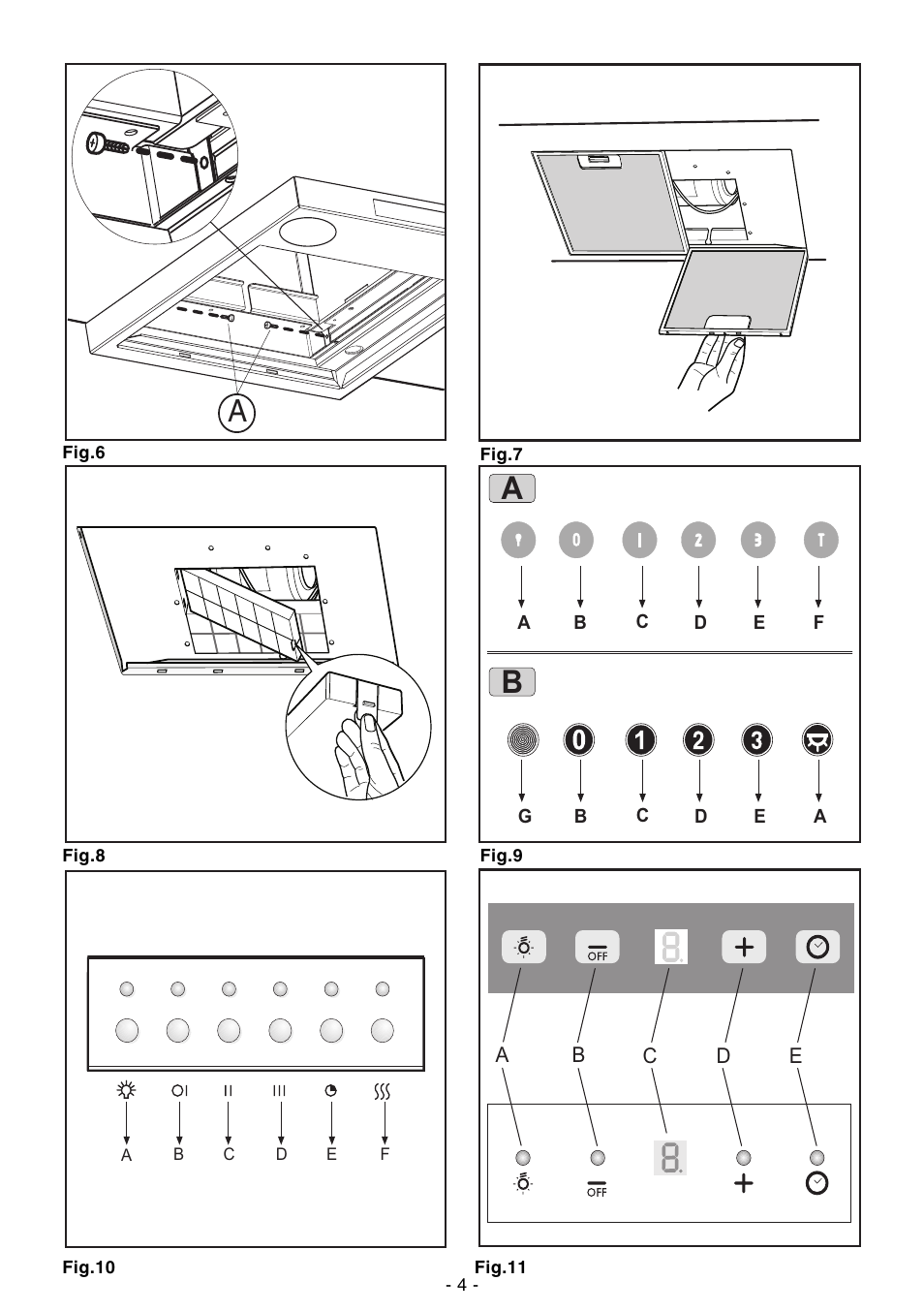 A

Fig.6

Fig.7

A

0 1 2 3 T

A B C D E F

B

0 1 2 3

G B C D E A

Fig.8

Fig.9

OI II III

A B C D E F

OFF 8. +

A B C D E

OFF 8. +

Fig.10

Fig.11

- 4 -